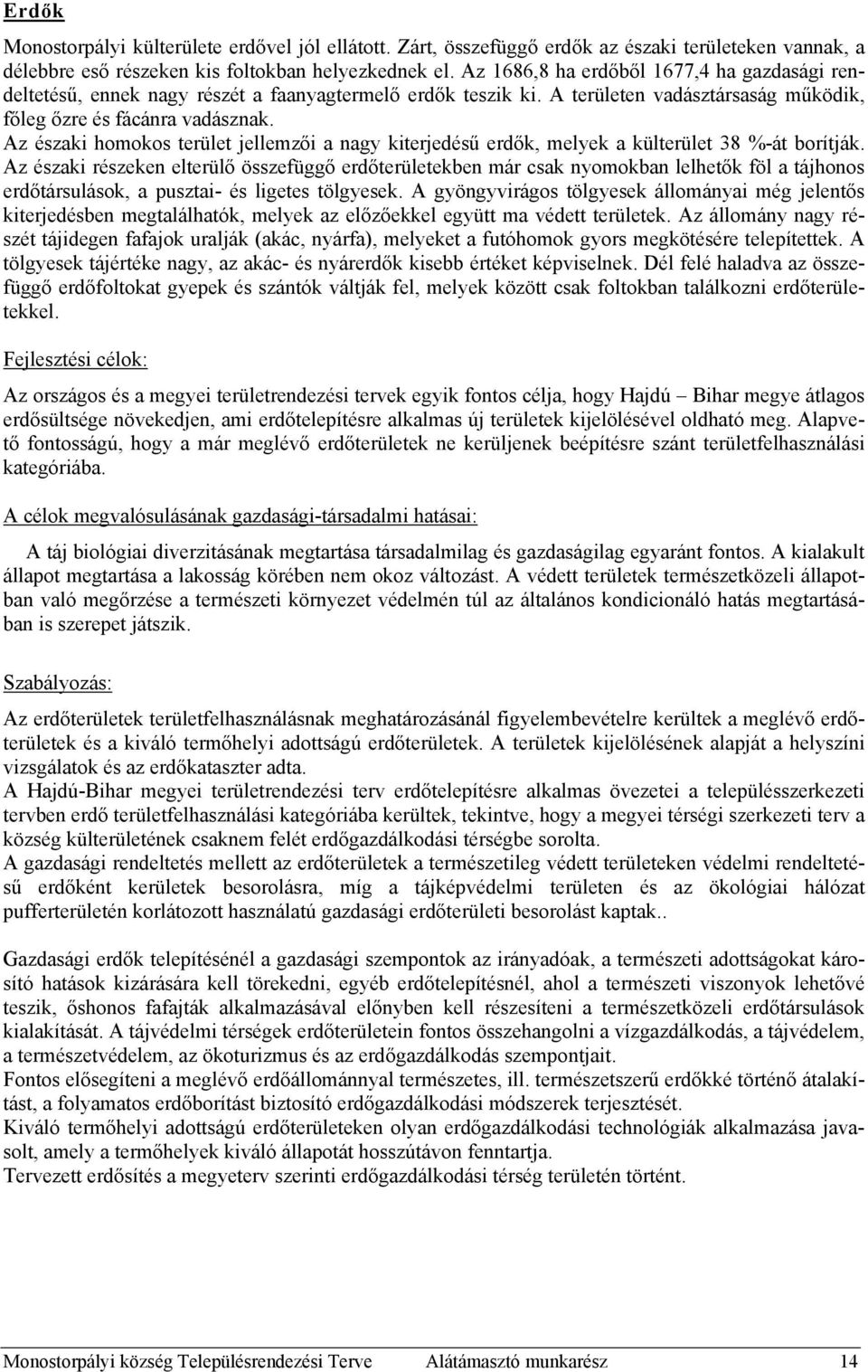 Erdők

Monostorpályi külterülete erdővel jól ellátott. Zárt, összefüggő erdők az északi területeken vannak, a délebbre eső részeken kis foltokban helyezkednek el. Az 1686,8 ha erdőből 1677,4 ha gazdasági rendeltetésű, ennek nagy részét a faanyagtermelő erdők teszik ki. A területen vadásztársaság működik, főleg őzre és fácánra vadásznak.
Az északi homokos terület jellemzői a nagy kiterjedésű erdők, melyek a külterület 38 %-át borítják. Az északi részeken elterülő összefüggő erdőterületekben már csak nyomokban lelhetők föl a tájhonos erdőtársulások, a pusztai- és ligetes tölgyesek. A gyöngyvirágos tölgyesek állományai még jelentős kiterjedésben megtalálhatók, melyek az előzőekkel együtt ma védett területek. Az állomány nagy részét tájidegen fafajok uralják (akác, nyárfa), melyeket a futóhomok gyors megkötésére telepítettek. A tölgyesek tájértéke nagy, az akác- és nyárerdők kisebb értéket képviselnek. Dél felé haladva az összefüggő erdőfoltokat gyepek és szántók váltják fel, melyek között csak foltokban találkozni erdőterületekkel.

Fejlesztési célok:

Az országos és a megyei területrendezési tervek egyik fontos célja, hogy Hajdú – Bihar megye átlagos erdősültsége növekedjen, ami erdőtelepítésre alkalmas új területek kijelölésével oldható meg. Alapvető fontosságú, hogy a már meglévő erdőterületek ne kerüljenek beépítésre szánt területfelhasználási kategóriába.

A célok megvalósulásának gazdasági-társadalmi hatásai:

A táj biológiai diverzitásának megtartása társadalmilag és gazdaságilag egyaránt fontos. A kialakult állapot megtartása a lakosság körében nem okoz változást. A védett területek természetközeli állapotban való megőrzése a természeti környezet védelmén túl az általános kondicionáló hatás megtartásában is szerepet játszik.

Szabályozás:

Az erdőterületek területfelhasználásnak meghatározásánál figyelembevételre kerültek a meglévő erdőterületek és a kiváló termőhelyi adottságú erdőterületek. A területek kijelölésének alapját a helyszíni vizsgálatok és az erdőkataszter adta.
A Hajdú-Bihar megyei területrendezési terv erdőtelepítésre alkalmas övezetei a településszerkezeti tervben erdő területfelhasználási kategóriába kerültek, tekintve, hogy a megyei térségi szerkezeti terv a község külterületének csaknem felét erdőgazdálkodási térségbe sorolta.
A gazdasági rendeltetés mellett az erdőterületek a természetileg védett területeken védelmi rendeltetésű erdőként kerületek besorolásra, míg a tájképvédelmi területen és az ökológiai hálózat pufferterületén korlátozott használatú gazdasági erdőterületi besorolást kaptak..

Gazdasági erdők telepítésénél a gazdasági szempontok az irányadóak, a természeti adottságokat károsító hatások kizárására kell törekedni, egyéb erdőtelepítésnél, ahol a természeti viszonyok lehetővé teszik, őshonos fafajták alkalmazásával előnyben kell részesíteni a természetközeli erdőtársulások kialakítását. A tájvédelmi térségek erdőterületein fontos összehangolni a vízgazdálkodás, a tájvédelem, a természetvédelem, az ökoturizmus és az erdőgazdálkodás szempontjait.
Fontos elősegíteni a meglévő erdőállománnyal természetes, ill. természetszerű erdőkké történő átalakítást, a folyamatos erdőborítást biztosító erdőgazdálkodási módszerek terjesztését.
Kiváló termőhelyi adottságú erdőterületeken olyan erdőgazdálkodási technológiák alkalmazása javasolt, amely a termőhelyek kiváló állapotát hosszútávon fenntartja.
Tervezett erdősítés a megyeterv szerinti erdőgazdálkodási térség területén történt.

Monostorpályi község Településrendezési Terve Alátámasztó munkarész 14